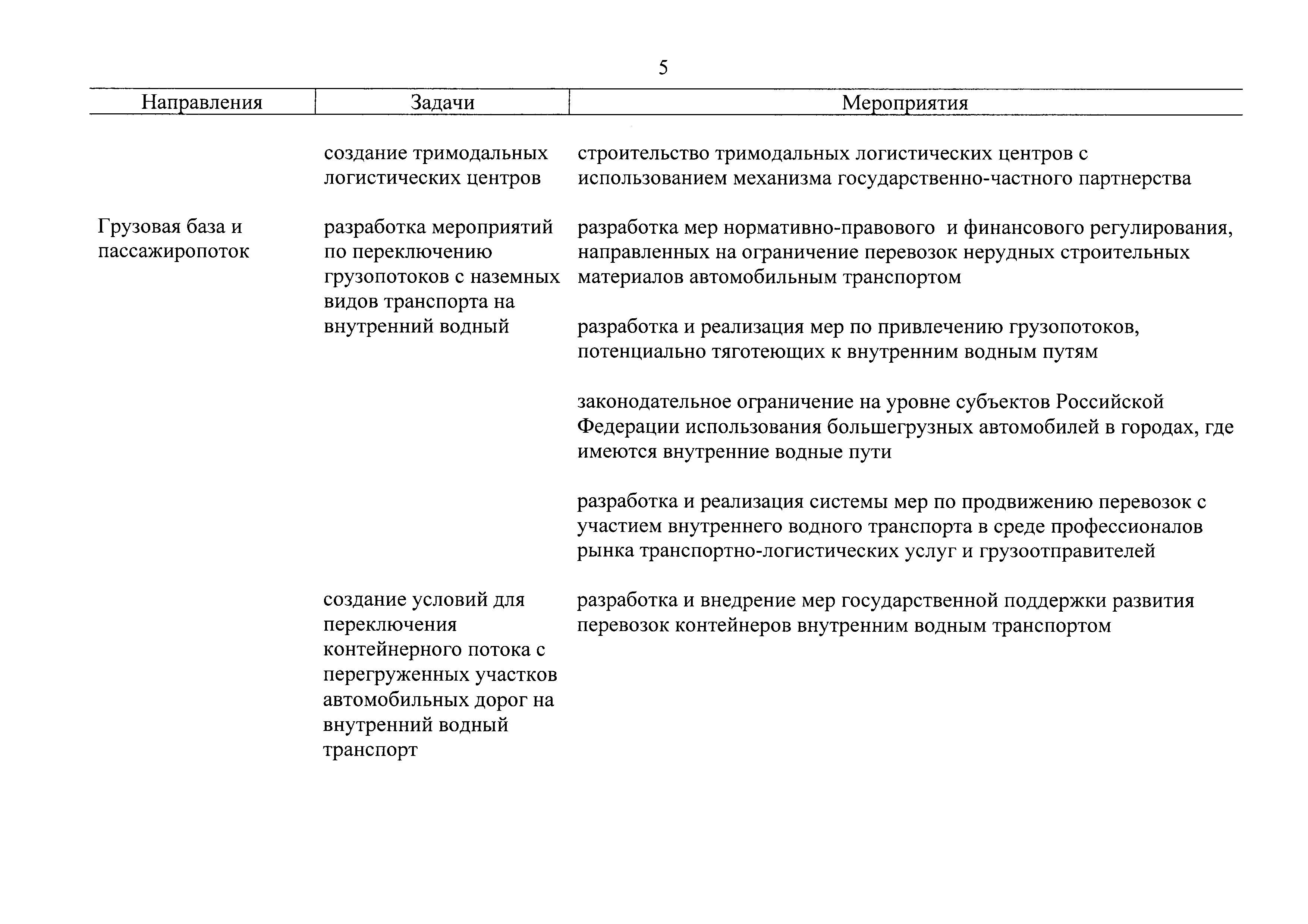 5

| Направления | Задачи | Мероприятия |
|---|---|---|
| | создание тримодальных логистических центров | строительство тримодальных логистических центров с использованием механизма государственно-частного партнерства |
| Грузовая база и пассажиропоток | разработка мероприятий по переключению грузопотоков с наземных видов транспорта на внутренний водный | разработка мер нормативно-правового и финансового регулирования, направленных на ограничение перевозок нерудных строительных материалов автомобильным транспортом |
| | | разработка и реализация мер по привлечению грузопотоков, потенциально тяготеющих к внутренним водным путям |
| | | законодательное ограничение на уровне субъектов Российской Федерации использования большегрузных автомобилей в городах, где имеются внутренние водные пути |
| | | разработка и реализация системы мер по продвижению перевозок с участием внутреннего водного транспорта в среде профессионалов рынка транспортно-логистических услуг и грузоотправителей |
| | создание условий для переключения контейнерного потока с перегруженных участков автомобильных дорог на внутренний водный транспорт | разработка и внедрение мер государственной поддержки развития перевозок контейнеров внутренним водным транспортом |